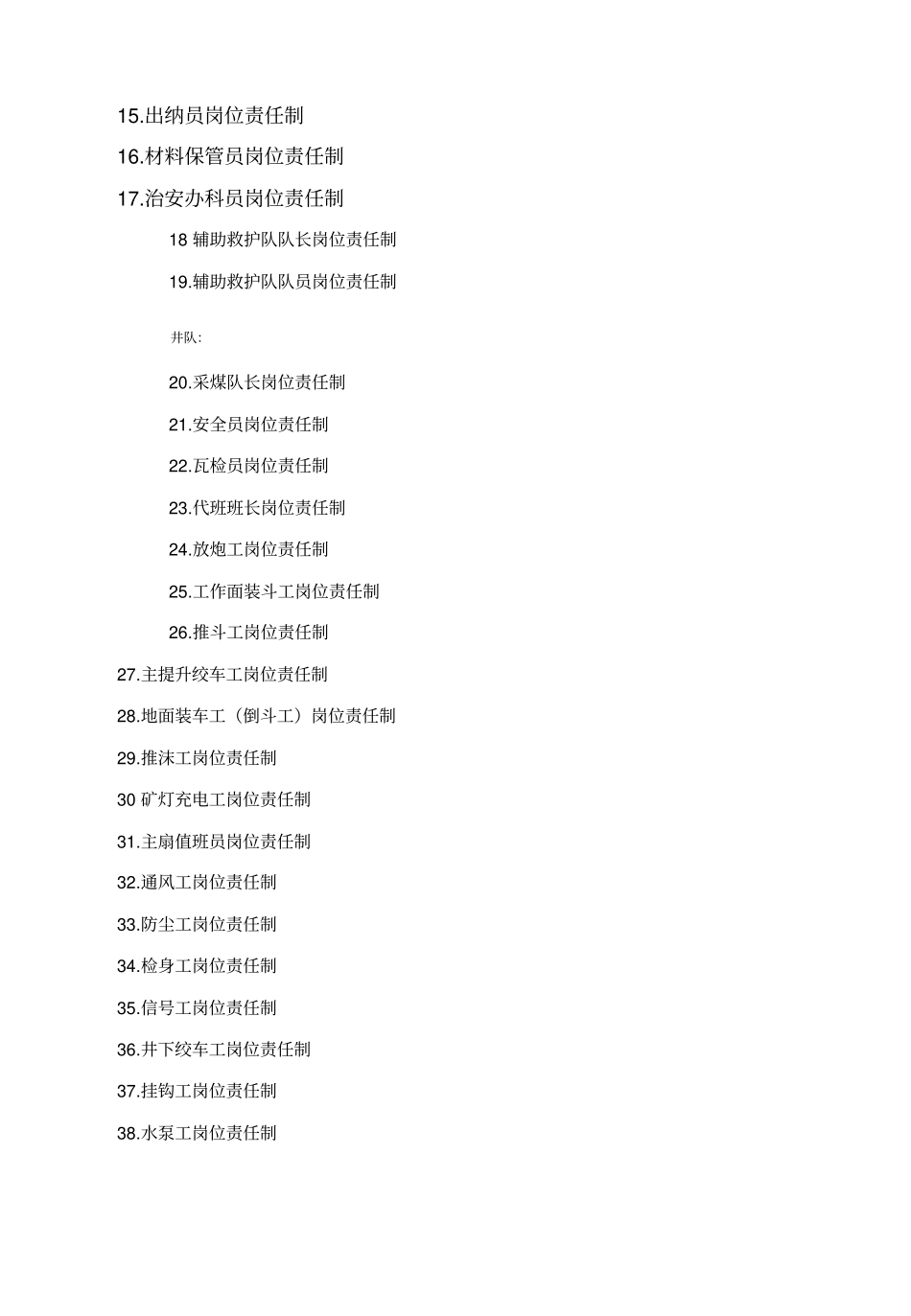 15.出纳员岗位责任制

16.材料保管员岗位责任制

17.治安办科员岗位责任制

18 辅助救护队队长岗位责任制

19.辅助救护队队员岗位责任制

井队:

20.采煤队长岗位责任制

21.安全员岗位责任制

22.瓦检员岗位责任制

23.代班班长岗位责任制

24.放炮工岗位责任制

25.工作面装斗工岗位责任制

26.推斗工岗位责任制

27.主提升绞车工岗位责任制

28.地面装车工（倒斗工）岗位责任制

29.推沫工岗位责任制

30 矿灯充电工岗位责任制

31.主扇值班员岗位责任制

32.通风工岗位责任制

33.防尘工岗位责任制

34.检身工岗位责任制

35.信号工岗位责任制

36.井下绞车工岗位责任制

37.挂钩工岗位责任制

38.水泵工岗位责任制